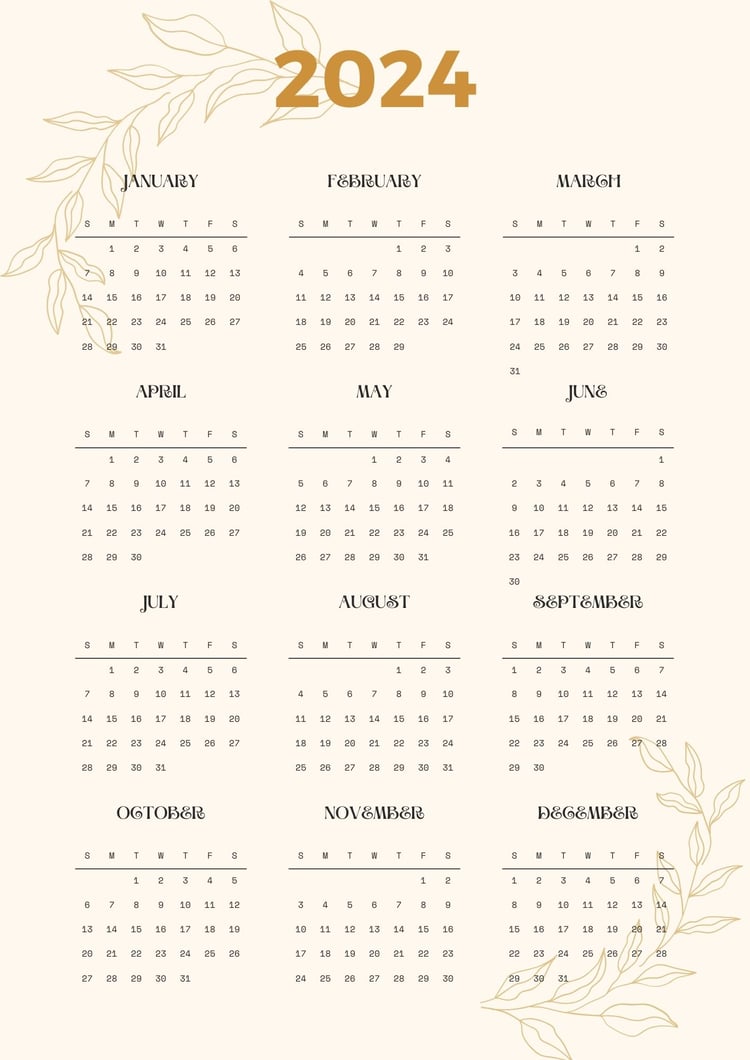 2024

JANUARY

| S | M | T | W | T | F | S |
|---|---|---|---|---|---|---|
| | 1 | 2 | 3 | 4 | 5 | 6 |
| 7 | 8 | 9 | 10 | 11 | 12 | 13 |
| 14 | 15 | 16 | 17 | 18 | 19 | 20 |
| 21 | 22 | 23 | 24 | 25 | 26 | 27 |
| 28 | 29 | 30 | 31 | | | |

FEBRUARY

| S | M | T | W | T | F | S |
|---|---|---|---|---|---|---|
| | | | | 1 | 2 | 3 |
| 4 | 5 | 6 | 7 | 8 | 9 | 10 |
| 11 | 12 | 13 | 14 | 15 | 16 | 17 |
| 18 | 19 | 20 | 21 | 22 | 23 | 24 |
| 25 | 26 | 27 | 28 | 29 | | |

MARCH

| S | M | T | W | T | F | S |
|---|---|---|---|---|---|---|
| | | | | | 1 | 2 |
| 3 | 4 | 5 | 6 | 7 | 8 | 9 |
| 10 | 11 | 12 | 13 | 14 | 15 | 16 |
| 17 | 18 | 19 | 20 | 21 | 22 | 23 |
| 24 | 25 | 26 | 27 | 28 | 29 | 30 |
| 31 | | | | | | |

APRIL

| S | M | T | W | T | F | S |
|---|---|---|---|---|---|---|
| | 1 | 2 | 3 | 4 | 5 | 6 |
| 7 | 8 | 9 | 10 | 11 | 12 | 13 |
| 14 | 15 | 16 | 17 | 18 | 19 | 20 |
| 21 | 22 | 23 | 24 | 25 | 26 | 27 |
| 28 | 29 | 30 | | | | |

MAY

| S | M | T | W | T | F | S |
|---|---|---|---|---|---|---|
| | | | 1 | 2 | 3 | 4 |
| 5 | 6 | 7 | 8 | 9 | 10 | 11 |
| 12 | 13 | 14 | 15 | 16 | 17 | 18 |
| 19 | 20 | 21 | 22 | 23 | 24 | 25 |
| 26 | 27 | 28 | 29 | 30 | 31 | |

JUNE

| S | M | T | W | T | F | S |
|---|---|---|---|---|---|---|
| | | | | | | 1 |
| 2 | 3 | 4 | 5 | 6 | 7 | 8 |
| 9 | 10 | 11 | 12 | 13 | 14 | 15 |
| 16 | 17 | 18 | 19 | 20 | 21 | 22 |
| 23 | 24 | 25 | 26 | 27 | 28 | 29 |
| 30 | | | | | | |

JULY

| S | M | T | W | T | F | S |
|---|---|---|---|---|---|---|
| | 1 | 2 | 3 | 4 | 5 | 6 |
| 7 | 8 | 9 | 10 | 11 | 12 | 13 |
| 14 | 15 | 16 | 17 | 18 | 19 | 20 |
| 21 | 22 | 23 | 24 | 25 | 26 | 27 |
| 28 | 29 | 30 | 31 | | | |

AUGUST

| S | M | T | W | T | F | S |
|---|---|---|---|---|---|---|
| | | | | 1 | 2 | 3 |
| 4 | 5 | 6 | 7 | 8 | 9 | 10 |
| 11 | 12 | 13 | 14 | 15 | 16 | 17 |
| 18 | 19 | 20 | 21 | 22 | 23 | 24 |
| 25 | 26 | 27 | 28 | 29 | 30 | 31 |

SEPTEMBER

| S | M | T | W | T | F | S |
|---|---|---|---|---|---|---|
| 1 | 2 | 3 | 4 | 5 | 6 | 7 |
| 8 | 9 | 10 | 11 | 12 | 13 | 14 |
| 15 | 16 | 17 | 18 | 19 | 20 | 21 |
| 22 | 23 | 24 | 25 | 26 | 27 | 28 |
| 29 | 30 | | | | | |

OCTOBER

| S | M | T | W | T | F | S |
|---|---|---|---|---|---|---|
| | | 1 | 2 | 3 | 4 | 5 |
| 6 | 7 | 8 | 9 | 10 | 11 | 12 |
| 13 | 14 | 15 | 16 | 17 | 18 | 19 |
| 20 | 21 | 22 | 23 | 24 | 25 | 26 |
| 27 | 28 | 29 | 30 | 31 | | |

NOVEMBER

| S | M | T | W | T | F | S |
|---|---|---|---|---|---|---|
| | | | | | 1 | 2 |
| 3 | 4 | 5 | 6 | 7 | 8 | 9 |
| 10 | 11 | 12 | 13 | 14 | 15 | 16 |
| 17 | 18 | 19 | 20 | 21 | 22 | 23 |
| 24 | 25 | 26 | 27 | 28 | 29 | 30 |

DECEMBER

| S | M | T | W | T | F | S |
|---|---|---|---|---|---|---|
| 1 | 2 | 3 | 4 | 5 | 6 | 7 |
| 8 | 9 | 10 | 11 | 12 | 13 | 14 |
| 15 | 16 | 17 | 18 | 19 | 20 | 21 |
| 22 | 23 | 24 | 25 | 26 | 27 | 28 |
| 29 | 30 | 31 | | | | |